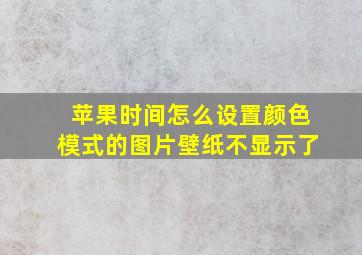 苹果时间怎么设置颜色模式的图片壁纸不显示了